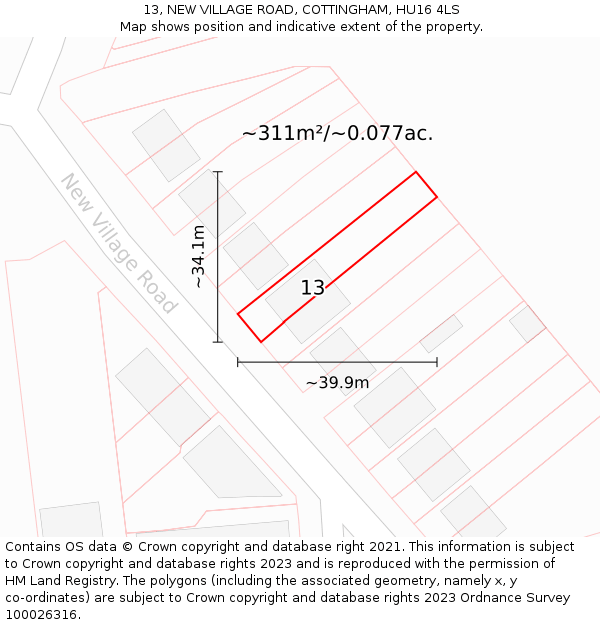 13, NEW VILLAGE ROAD, COTTINGHAM, HU16 4LS
Map shows position and indicative extent of the property.

~311m²/~0.077ac.

New Village Road

~34.1m

13

~39.9m

Contains OS data © Crown copyright and database right 2021. This information is subject to Crown copyright and database rights 2023 and is reproduced with the permission of HM Land Registry. The polygons (including the associated geometry, namely x, y co-ordinates) are subject to Crown copyright and database rights 2023 Ordnance Survey 100026316.